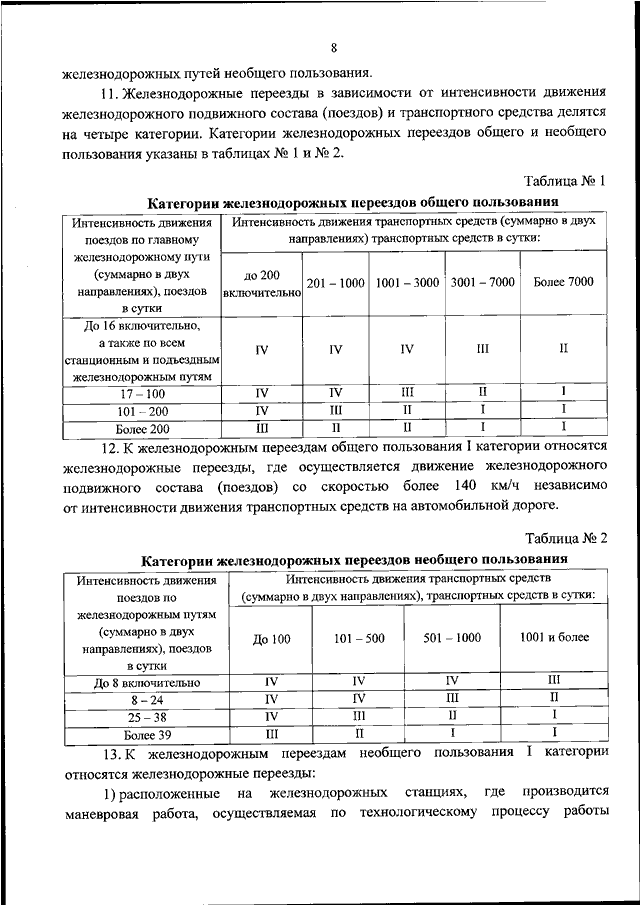 8

железнодорожных путей необщего пользования.

11. Железнодорожные переезды в зависимости от интенсивности движения железнодорожного подвижного состава (поездов) и транспортного средства делятся на четыре категории. Категории железнодорожных переездов общего и необщего пользования указаны в таблицах № 1 и № 2.

Таблица № 1

Категории железнодорожных переездов общего пользования

| Интенсивность движения поездов по главному железнодорожному пути (суммарно в двух направлениях), поездов в сутки | Интенсивность движения транспортных средств (суммарно в двух направлениях) транспортных средств в сутки: | | | | |
|---|---|---|---|---|---|
| | до 200 включительно | 201 – 1000 | 1001 – 3000 | 3001 – 7000 | Более 7000 |
| До 16 включительно, а также по всем станционным и подъездным железнодорожным путям | IV | IV | IV | III | II |
| 17 – 100 | IV | IV | III | II | I |
| 101 – 200 | IV | III | II | I | I |
| Более 200 | III | II | II | I | I |

12. К железнодорожным переездам общего пользования I категории относятся железнодорожные переезды, где осуществляется движение железнодорожного подвижного состава (поездов) со скоростью более 140 км/ч независимо от интенсивности движения транспортных средств на автомобильной дороге.

Таблица № 2

Категории железнодорожных переездов необщего пользования

| Интенсивность движения поездов по железнодорожным путям (суммарно в двух направлениях), поездов в сутки | Интенсивность движения транспортных средств (суммарно в двух направлениях), транспортных средств в сутки: | | | |
|---|---|---|---|---|
| | До 100 | 101 – 500 | 501 – 1000 | 1001 и более |
| До 8 включительно | IV | IV | IV | III |
| 8 – 24 | IV | IV | III | II |
| 25 – 38 | IV | III | II | I |
| Более 39 | III | II | I | I |

13. К железнодорожным переездам необщего пользования I категории относятся железнодорожные переезды:

1) расположенные на железнодорожных станциях, где производится маневровая работа, осуществляемая по технологическому процессу работы